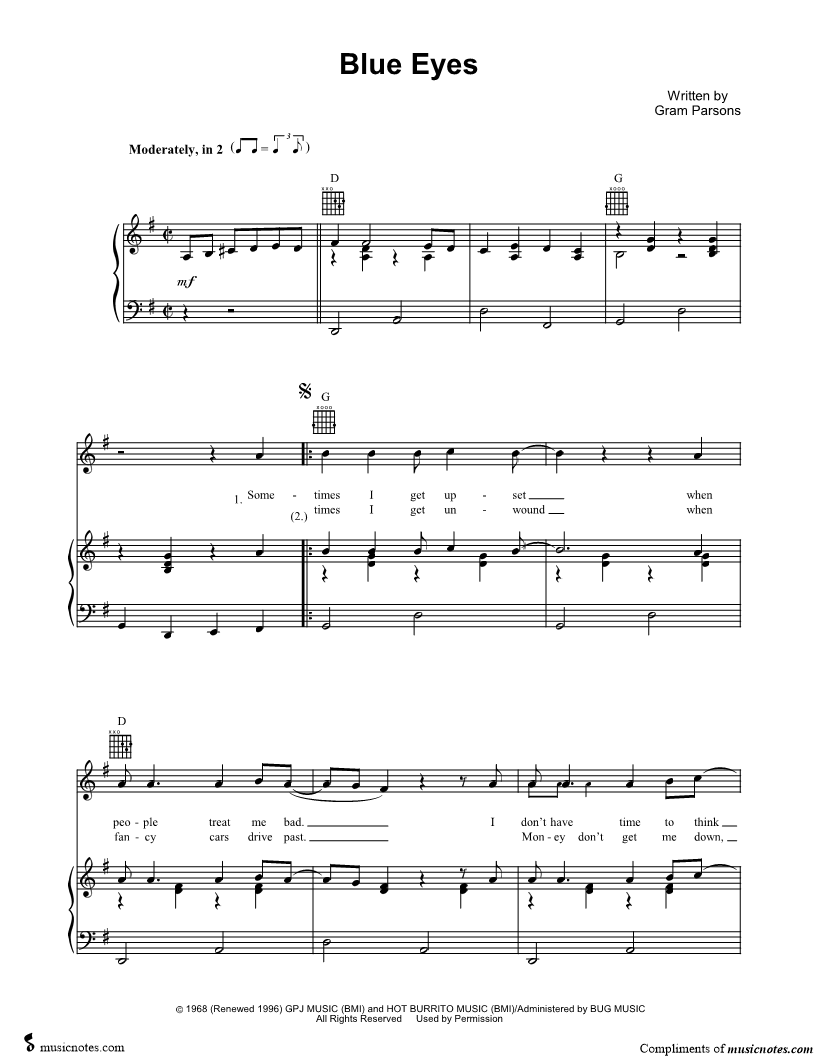 Blue Eyes

Written by
Gram Parsons

Moderately, in 2

D

G

mf

G

1. Some - times I get up - set ____ when
(2.) times I get un - wound ____ when

D

peo - ple treat me bad. ____ I don't have time to think ____
fan - cy cars drive past. ____ Mon - ey don't get me down, ____

© 1968 (Renewed 1996) GPJ MUSIC (BMI) and HOT BURRITO MUSIC (BMI)/Administered by BUG MUSIC
All Rights Reserved Used by Permission

musicnotes.com

Compliments of musicnotes.com